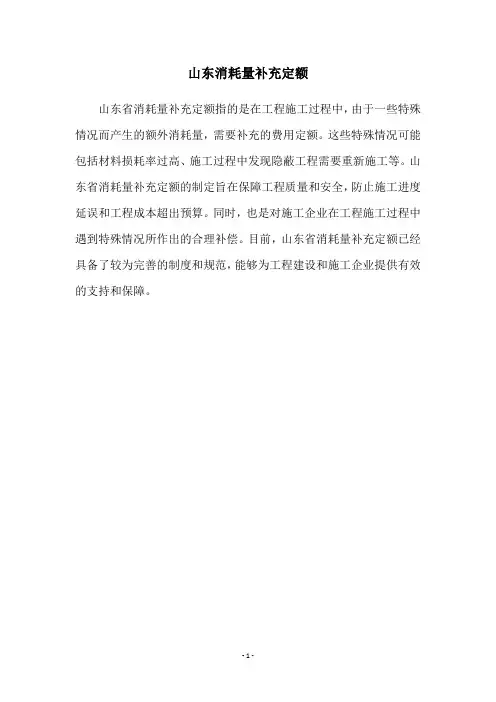 山东消耗量补充定额

山东省消耗量补充定额指的是在工程施工过程中，由于一些特殊情况而产生的额外消耗量，需要补充的费用定额。这些特殊情况可能包括材料损耗率过高、施工过程中发现隐蔽工程需要重新施工等。山东省消耗量补充定额的制定旨在保障工程质量和安全，防止施工进度延误和工程成本超出预算。同时，也是对施工企业在工程施工过程中遇到特殊情况所作出的合理补偿。目前，山东省消耗量补充定额已经具备了较为完善的制度和规范，能够为工程建设和施工企业提供有效的支持和保障。

- 1 -